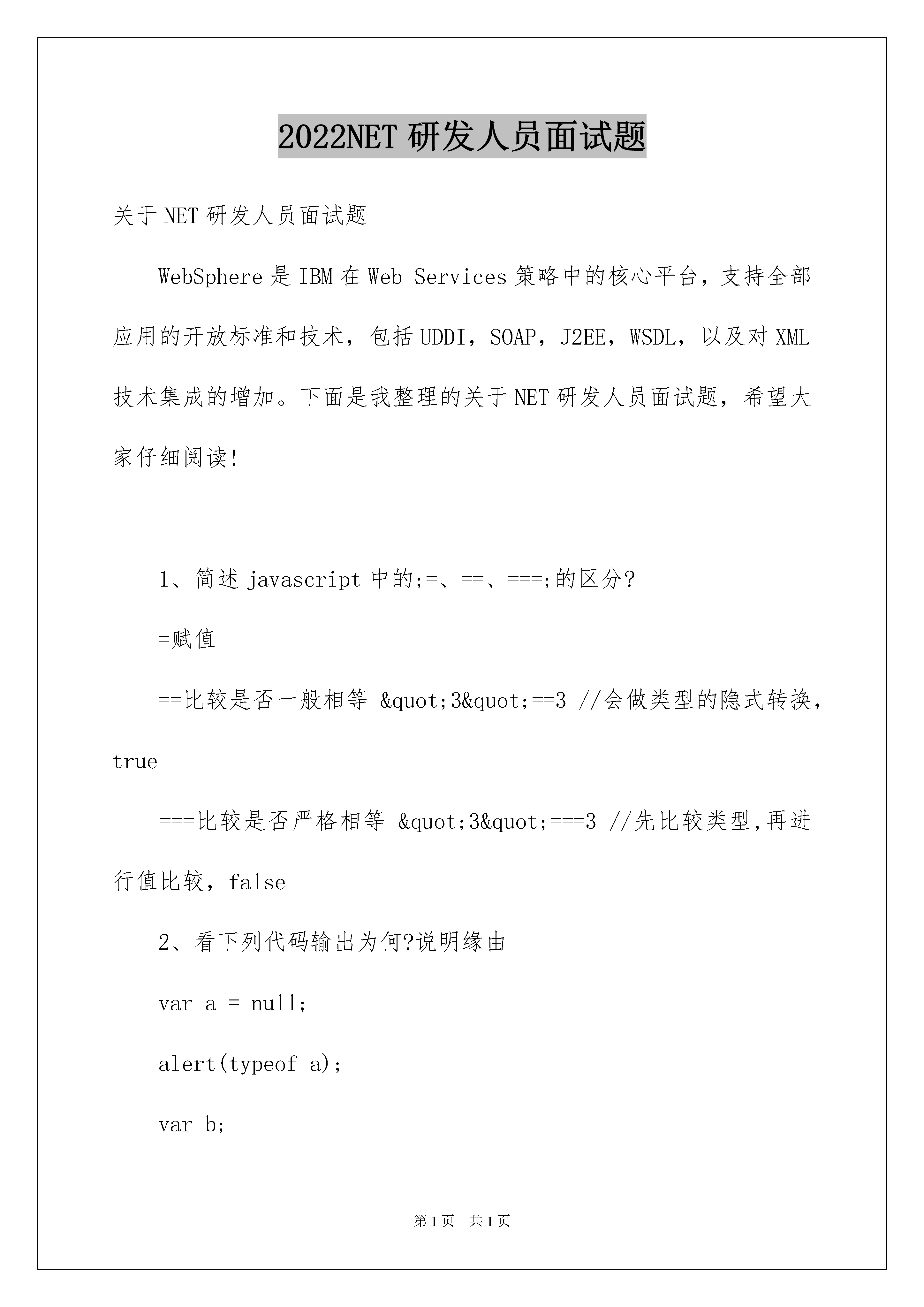 2022NET 研发人员面试题

关于 NET 研发人员面试题

WebSphere 是 IBM 在 Web Services 策略中的核心平台，支持全部应用的开放标准和技术，包括 UDDI，SOAP，J2EE，WSDL，以及对 XML 技术集成的增加。下面是我整理的关于 NET 研发人员面试题，希望大家仔细阅读!

1、简述 javascript 中的;=、==、===;的区分?

=赋值

==比较是否一般相等 &quot;3&quot;==3 //会做类型的隐式转换，true

===比较是否严格相等 &quot;3&quot;===3 //先比较类型,再进行值比较，false

2、看下列代码输出为何?说明缘由

var a = null;

alert(typeof a);

var b;

第 1 页 共 1 页